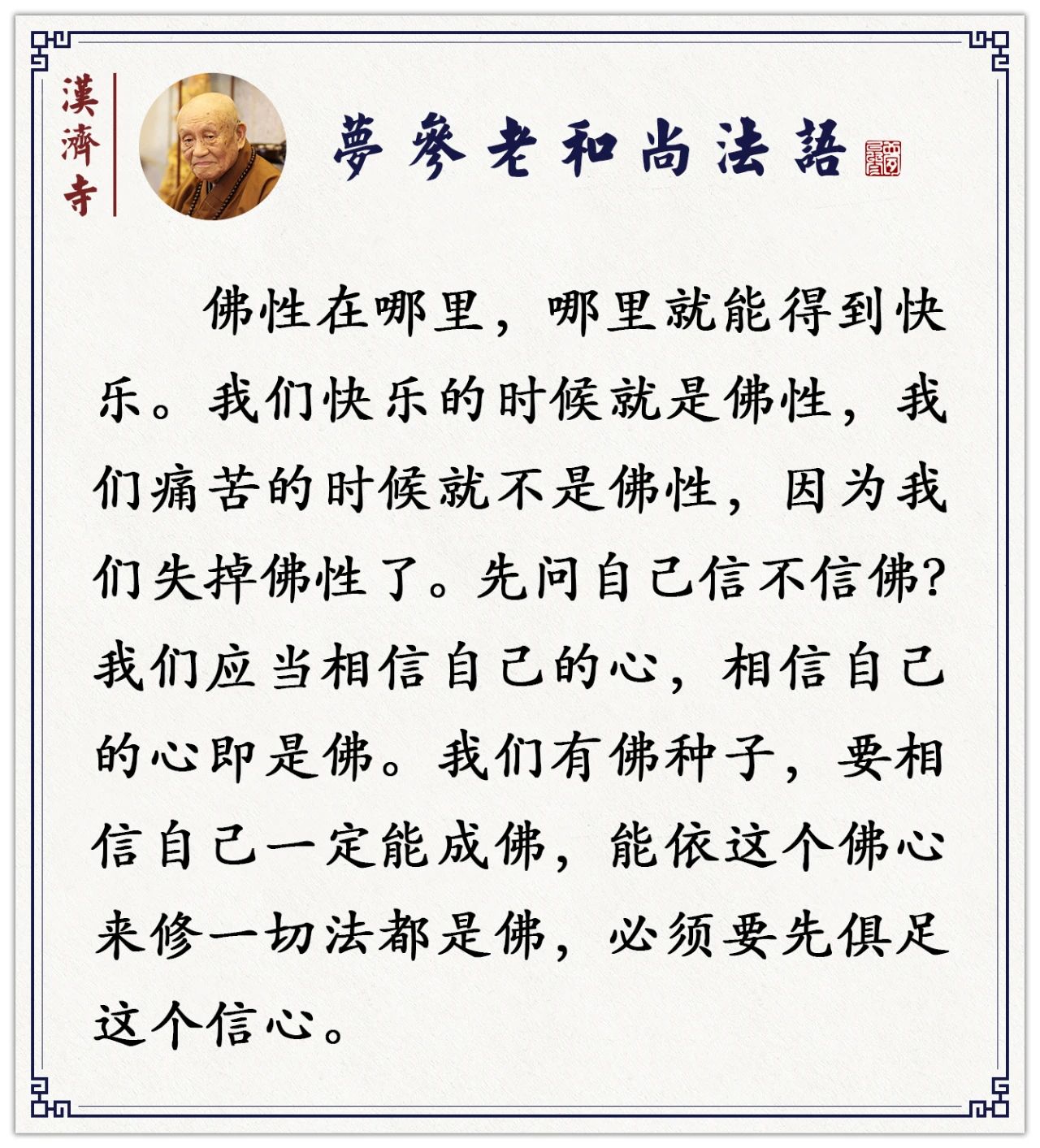 漢濟寺

夢參老和尚法語

佛性在哪里，哪里就能得到快乐。我们快乐的时候就是佛性，我们痛苦的时候就不是佛性，因为我们失掉佛性了。先问自己信不信佛?我们应当相信自己的心，相信自己的心即是佛。我们有佛种子，要相信自己一定能成佛，能依这个佛心来修一切法都是佛，必须要先俱足这个信心。